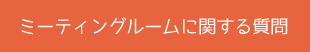 ミーティングルームに関する質問